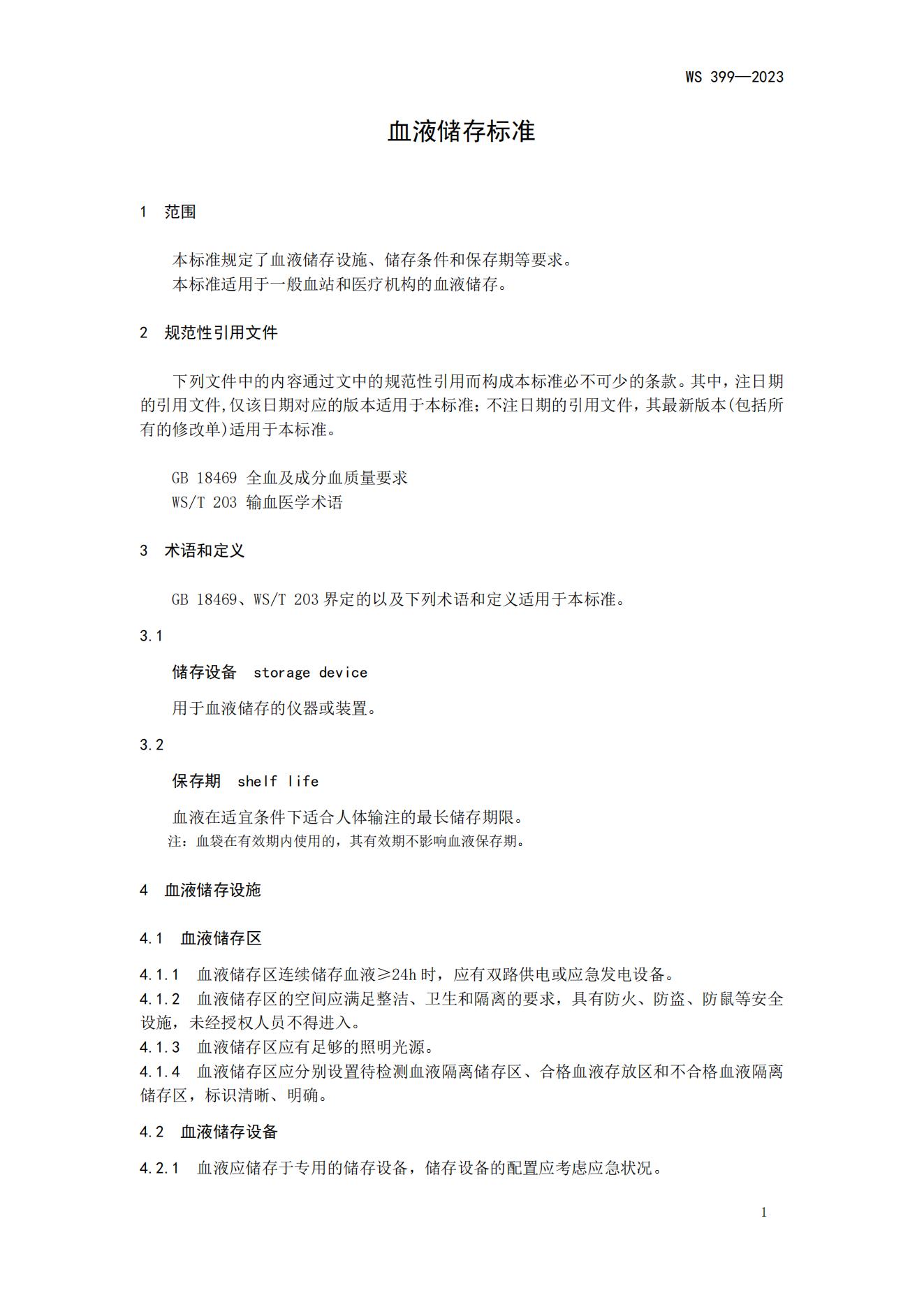 WS 399—2023

血液储存标准

1 范围

本标准规定了血液储存设施、储存条件和保存期等要求。
本标准适用于一般血站和医疗机构的血液储存。

2 规范性引用文件

下列文件中的内容通过文中的规范性引用而构成本标准必不可少的条款。其中，注日期的引用文件，仅该日期对应的版本适用于本标准；不注日期的引用文件，其最新版本(包括所有的修改单)适用于本标准。

GB 18469 全血及成分血质量要求
WS/T 203 输血医学术语

3 术语和定义

GB 18469、WS/T 203 界定的以及下列术语和定义适用于本标准。

3.1

储存设备 storage device

用于血液储存的仪器或装置。

3.2

保存期 shelf life

血液在适宜条件下适合人体输注的最长储存期限。
注：血袋在有效期内使用的，其有效期不影响血液保存期。

4 血液储存设施

4.1 血液储存区

4.1.1 血液储存区连续储存血液≥24h 时，应有双路供电或应急发电设备。
4.1.2 血液储存区的空间应满足整洁、卫生和隔离的要求，具有防火、防盗、防鼠等安全设施，未经授权人员不得进入。
4.1.3 血液储存区应有足够的照明光源。
4.1.4 血液储存区应分别设置待检测血液隔离储存区、合格血液存放区和不合格血液隔离储存区，标识清晰、明确。

4.2 血液储存设备

4.2.1 血液应储存于专用的储存设备，储存设备的配置应考虑应急状况。

1